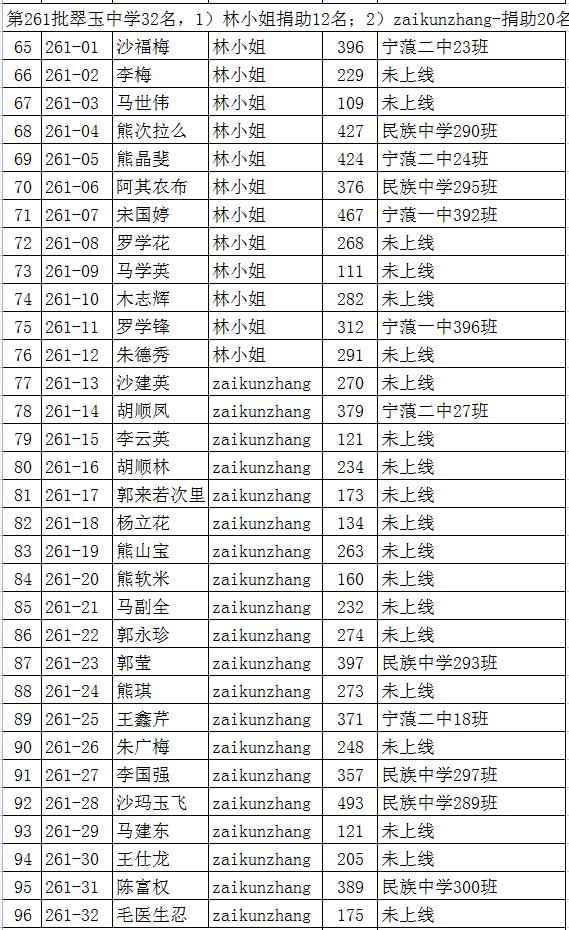 第261批翠玉中学32名，1）林小姐捐助12名；2）zaikunzhang-捐助20名

| 65 | 261-01 | 沙福梅 | 林小姐 | 396 | 宁蒗二中23班 |
|---|---|---|---|---|---|
| 66 | 261-02 | 李梅 | 林小姐 | 229 | 未上线 |
| 67 | 261-03 | 马世伟 | 林小姐 | 109 | 未上线 |
| 68 | 261-04 | 熊次拉么 | 林小姐 | 427 | 民族中学290班 |
| 69 | 261-05 | 熊晶斐 | 林小姐 | 424 | 宁蒗二中24班 |
| 70 | 261-06 | 阿其衣布 | 林小姐 | 376 | 民族中学295班 |
| 71 | 261-07 | 宋国婷 | 林小姐 | 467 | 宁蒗一中392班 |
| 72 | 261-08 | 罗学花 | 林小姐 | 268 | 未上线 |
| 73 | 261-09 | 马学英 | 林小姐 | 111 | 未上线 |
| 74 | 261-10 | 木志辉 | 林小姐 | 282 | 未上线 |
| 75 | 261-11 | 罗学锋 | 林小姐 | 312 | 宁蒗一中396班 |
| 76 | 261-12 | 朱德秀 | 林小姐 | 291 | 未上线 |
| 77 | 261-13 | 沙建英 | zaikunzhang | 270 | 未上线 |
| 78 | 261-14 | 胡顺凤 | zaikunzhang | 379 | 宁蒗二中27班 |
| 79 | 261-15 | 李云英 | zaikunzhang | 121 | 未上线 |
| 80 | 261-16 | 胡顺林 | zaikunzhang | 234 | 未上线 |
| 81 | 261-17 | 郭来若次里 | zaikunzhang | 173 | 未上线 |
| 82 | 261-18 | 杨立花 | zaikunzhang | 134 | 未上线 |
| 83 | 261-19 | 熊山宝 | zaikunzhang | 263 | 未上线 |
| 84 | 261-20 | 熊软米 | zaikunzhang | 160 | 未上线 |
| 85 | 261-21 | 马副全 | zaikunzhang | 232 | 未上线 |
| 86 | 261-22 | 郭永珍 | zaikunzhang | 274 | 未上线 |
| 87 | 261-23 | 郭莹 | zaikunzhang | 397 | 民族中学293班 |
| 88 | 261-24 | 熊琪 | zaikunzhang | 273 | 未上线 |
| 89 | 261-25 | 王鑫芹 | zaikunzhang | 371 | 宁蒗二中18班 |
| 90 | 261-26 | 朱广梅 | zaikunzhang | 248 | 未上线 |
| 91 | 261-27 | 李国强 | zaikunzhang | 357 | 民族中学297班 |
| 92 | 261-28 | 沙玛玉飞 | zaikunzhang | 493 | 民族中学289班 |
| 93 | 261-29 | 马建东 | zaikunzhang | 121 | 未上线 |
| 94 | 261-30 | 王仕龙 | zaikunzhang | 205 | 未上线 |
| 95 | 261-31 | 陈富权 | zaikunzhang | 389 | 民族中学300班 |
| 96 | 261-32 | 毛医生忍 | zaikunzhang | 175 | 未上线 |